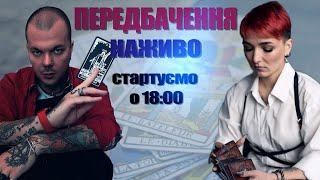 ПЕРЕДБАЧЕННЯ
НАЖИВО
стартуємо
о 18:00